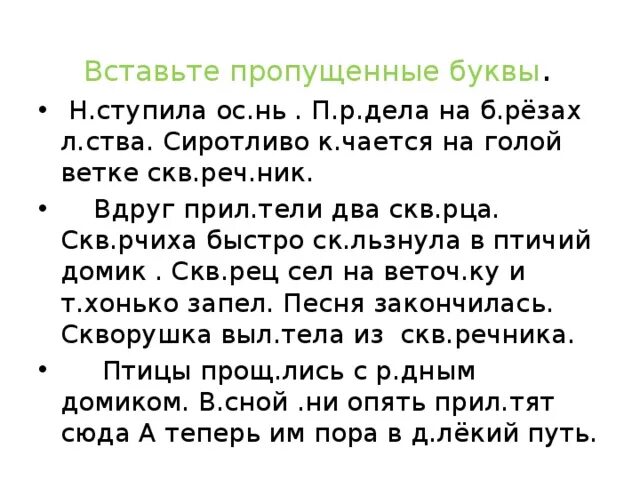 Вставьте пропущенные буквы.

• Н.ступила ос.нь . П.р.дела на б.рёзах л.ства. Сиротливо к.чается на голой ветке скв.реч.ник.

• Вдруг прил.тели два скв.рца. Скв.рчиха быстро ск.льзнула в птичий домик . Скв.рец сел на веточ.ку и т.хонько запел. Песня закончилась. Скворушка выл.тела из скв.речника.

• Птицы прощ.лись с р.дным домиком. В.сной .ни опять прил.тят сюда А теперь им пора в д.лёкий путь.